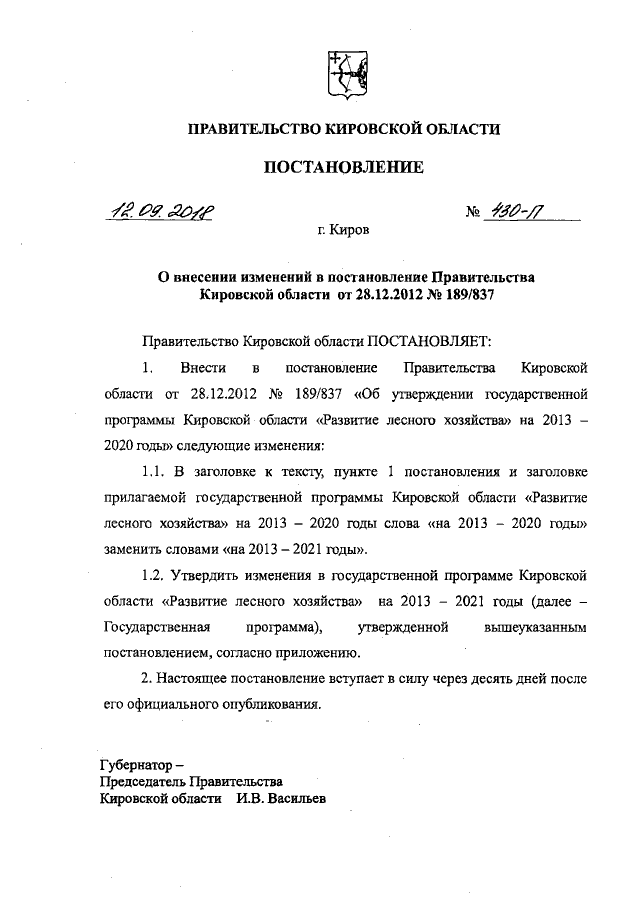 ПРАВИТЕЛЬСТВО КИРОВСКОЙ ОБЛАСТИ

ПОСТАНОВЛЕНИЕ

12.09.2018 № 430-П

г. Киров

О внесении изменений в постановление Правительства Кировской области от 28.12.2012 № 189/837

Правительство Кировской области ПОСТАНОВЛЯЕТ:

1. Внести в постановление Правительства Кировской области от 28.12.2012 № 189/837 «Об утверждении государственной программы Кировской области «Развитие лесного хозяйства» на 2013 – 2020 годы» следующие изменения:

1.1. В заголовке к тексту, пункте 1 постановления и заголовке прилагаемой государственной программы Кировской области «Развитие лесного хозяйства» на 2013 – 2020 годы слова «на 2013 – 2020 годы» заменить словами «на 2013 – 2021 годы».

1.2. Утвердить изменения в государственной программе Кировской области «Развитие лесного хозяйства» на 2013 – 2021 годы (далее – Государственная программа), утвержденной вышеуказанным постановлением, согласно приложению.

2. Настоящее постановление вступает в силу через десять дней после его официального опубликования.

Губернатор –
Председатель Правительства
Кировской области И.В. Васильев